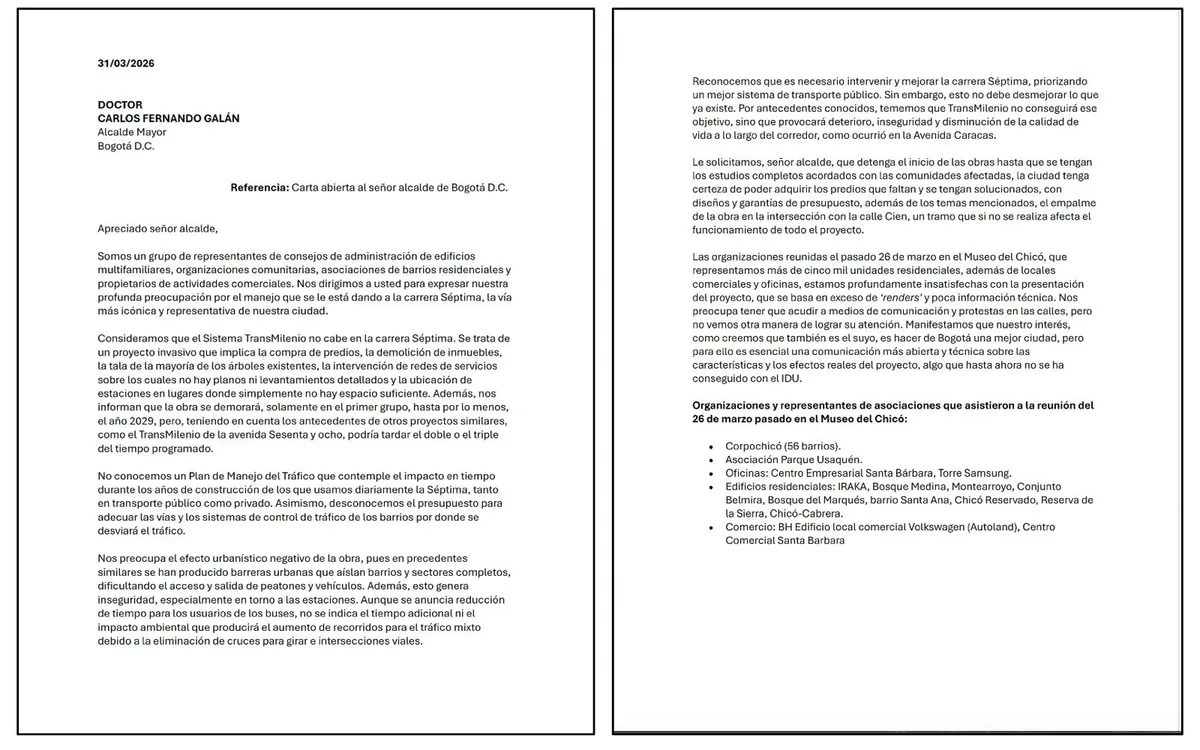 31/03/2026

DOCTOR
CARLOS FERNANDO GALÁN
Alcalde Mayor
Bogotá D.C.

Referencia: Carta abierta al señor alcalde de Bogotá D.C.

Apreciado señor alcalde,

Somos un grupo de representantes de consejos de administración de edificios multifamiliares, organizaciones comunitarias, asociaciones de barrios residenciales y propietarios de actividades comerciales. Nos dirigimos a usted para expresar nuestra profunda preocupación por el manejo que se le está dando a la carrera Séptima, la vía más icónica y representativa de nuestra ciudad.

Consideramos que el Sistema TransMilenio no cabe en la carrera Séptima. Se trata de un proyecto invasivo que implica la compra de predios, la demolición de inmuebles, la tala de la mayoría de los árboles existentes, la intervención de redes de servicios sobre los cuales no hay planos ni levantamientos detallados y la ubicación de estaciones en lugares donde simplemente no hay espacio suficiente. Además, nos informan que la obra se demorará, solamente en el primer grupo, hasta por lo menos, el año 2029, pero, teniendo en cuenta los antecedentes de otros proyectos similares, como el TransMilenio de la avenida Sesenta y ocho, podría tardar el doble o el triple del tiempo programado.

No conocemos un Plan de Manejo del Tráfico que contemple el impacto en tiempo durante los años de construcción de los que usamos diariamente la Séptima, tanto en transporte público como privado. Asimismo, desconocemos el presupuesto para adecuar las vías y los sistemas de control de tráfico de los barrios por donde se desviará el tráfico.

Nos preocupa el efecto urbanístico negativo de la obra, pues en precedentes similares se han producido barreras urbanas que aíslan barrios y sectores completos, dificultando el acceso y salida de peatones y vehículos. Además, esto genera inseguridad, especialmente en torno a las estaciones. Aunque se anuncia reducción de tiempo para los usuarios de los buses, no se indica el tiempo adicional ni el impacto ambiental que producirá el aumento de recorridos para el tráfico mixto debido a la eliminación de cruces para girar e intersecciones viales.

Reconocemos que es necesario intervenir y mejorar la carrera Séptima, priorizando un mejor sistema de transporte público. Sin embargo, esto no debe desmejorar lo que ya existe. Por antecedentes conocidos, tememos que TransMilenio no conseguirá ese objetivo, sino que provocará deterioro, inseguridad y disminución de la calidad de vida a lo largo del corredor, como ocurrió en la Avenida Caracas.

Le solicitamos, señor alcalde, que detenga el inicio de las obras hasta que se tengan los estudios completos acordados con las comunidades afectadas, la ciudad tenga certeza de poder adquirir los predios que faltan y se tengan solucionados, con diseños y garantías de presupuesto, además de los temas mencionados, el empalme de la obra en la intersección con la calle Cien, un tramo que si no se realiza afecta el funcionamiento de todo el proyecto.

Las organizaciones reunidas el pasado 26 de marzo en el Museo del Chicó, que representamos más de cinco mil unidades residenciales, además de locales comerciales y oficinas, estamos profundamente insatisfechas con la presentación del proyecto, que se basa en exceso de 'renders' y poca información técnica. Nos preocupa tener que acudir a medios de comunicación y protestas en las calles, pero no vemos otra manera de lograr su atención. Manifestamos que nuestro interés, como creemos que también es el suyo, es hacer de Bogotá una mejor ciudad, pero para ello es esencial una comunicación más abierta y técnica sobre las características y los efectos reales del proyecto, algo que hasta ahora no se ha conseguido con el IDU.

Organizaciones y representantes de asociaciones que asistieron a la reunión del 26 de marzo pasado en el Museo del Chicó:

• Corpochicó (56 barrios).
• Asociación Parque Usaquén.
• Oficinas: Centro Empresarial Santa Bárbara, Torre Samsung.
• Edificios residenciales: IRAKA, Bosque Medina, Montearroyo, Conjunto Belmira, Bosque del Marqués, barrio Santa Ana, Chicó Reservado, Reserva de la Sierra, Chicó-Cabrera.
• Comercio: BH Edificio local comercial Volkswagen (Autoland), Centro Comercial Santa Barbara